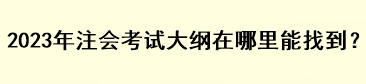 2023年注会考试大纲在哪里能找到？